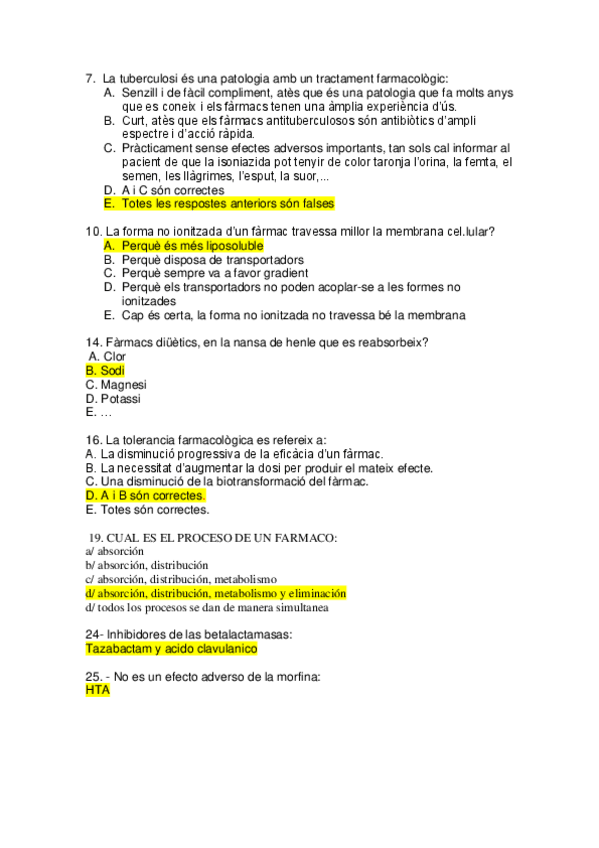 7. La tuberculosi és una patologia amb un tractament farmacològic:
A. Senzill i de fàcil compliment, atès que és una patologia que fa molts anys que es coneix i els fàrmacs tenen una àmplia experiència d'ús.
B. Curt, atès que els fàrmacs antituberculosos són antibiòtics d'ampli espectre i d'acció ràpida.
C. Pràcticament sense efectes adversos importants, tan sols cal informar al pacient de que la isoniazida pot tenyir de color taronja l'orina, la femta, el semen, les llàgrimes, l'esput, la suor,...
D. A i C són correctes
E. Totes les respostes anteriors són falses

10. La forma no ionitzada d'un fàrmac travessa millor la membrana cel.lular?
A. Perquè és més liposoluble
B. Perquè disposa de transportadors
C. Perquè sempre va a favor gradient
D. Perquè els transportadors no poden acoplar-se a les formes no ionitzades
E. Cap és certa, la forma no ionitzada no travessa bé la membrana

14. Fàrmacs diüètics, en la nansa de henle que es reabsorbeix?
A. Clor
B. Sodi
C. Magnesi
D. Potassi
E. ...

16. La tolerancia farmacològica es refereix a:
A. La disminució progressiva de la eficàcia d'un fàrmac.
B. La necessitat d'augmentar la dosi per produir el mateix efecte.
C. Una disminució de la biotransformació del fàrmac.
D. A i B són correctes.
E. Totes són correctes.

19. CUAL ES EL PROCESO DE UN FARMACO:
a/ absorción
b/ absorción, distribución
c/ absorción, distribución, metabolismo
d/ absorción, distribución, metabolismo y eliminación
d/ todos los procesos se dan de manera simultanea

24- Inhibidores de las betalactamasas:
Tazabactam y acido clavulanico

25. - No es un efecto adverso de la morfina:
HTA